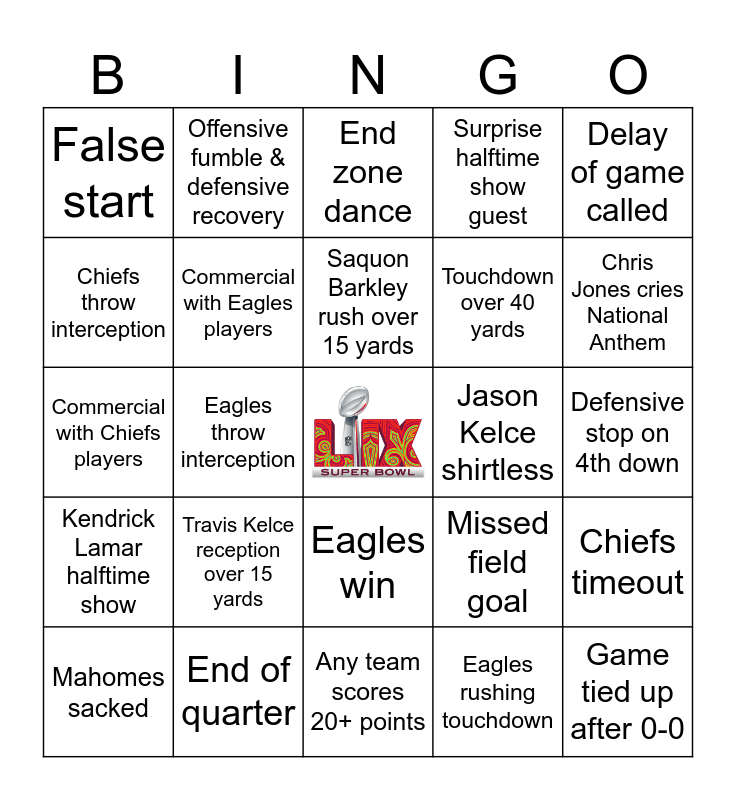 | B | I | N | G | O |
|---|---|---|---|---|
| False start | Offensive fumble & defensive recovery | End zone dance | Surprise halftime show guest | Delay of game called |
| Chiefs throw interception | Commercial with Eagles players | Saquon Barkley rush over 15 yards | Touchdown over 40 yards | Chris Jones cries National Anthem |
| Commercial with Chiefs players | Eagles throw interception | LIX SUPER BOWL | Jason Kelce shirtless | Defensive stop on 4th down |
| Kendrick Lamar halftime show | Travis Kelce reception over 15 yards | Eagles win | Missed field goal | Chiefs timeout |
| Mahomes sacked | End of quarter | Any team scores 20+ points | Eagles rushing touchdown | Game tied up after 0-0 |